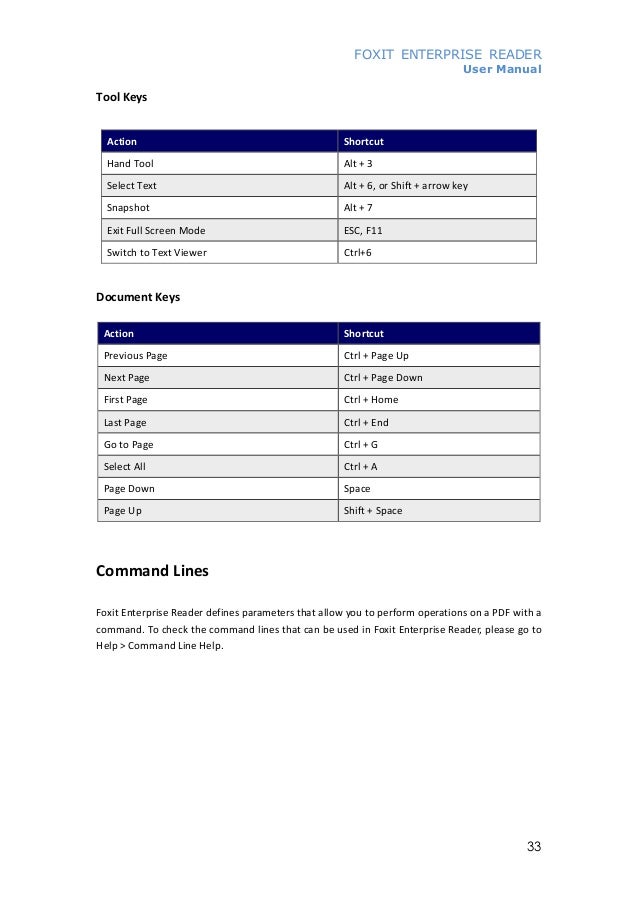 FOXIT ENTERPRISE READER
User Manual

Tool Keys

| Action | Shortcut |
|---|---|
| Hand Tool | Alt + 3 |
| Select Text | Alt + 6, or Shift + arrow key |
| Snapshot | Alt + 7 |
| Exit Full Screen Mode | ESC, F11 |
| Switch to Text Viewer | Ctrl+6 |

Document Keys

| Action | Shortcut |
|---|---|
| Previous Page | Ctrl + Page Up |
| Next Page | Ctrl + Page Down |
| First Page | Ctrl + Home |
| Last Page | Ctrl + End |
| Go to Page | Ctrl + G |
| Select All | Ctrl + A |
| Page Down | Space |
| Page Up | Shift + Space |

Command Lines

Foxit Enterprise Reader defines parameters that allow you to perform operations on a PDF with a command. To check the command lines that can be used in Foxit Enterprise Reader, please go to Help > Command Line Help.

33